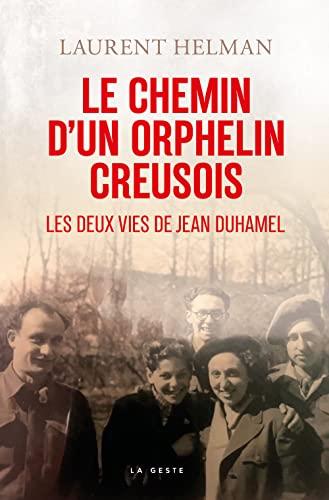 LAURENT HELMAN

LE CHEMIN D'UN ORPHELIN CREUSOIS

LES DEUX VIES DE JEAN DUHAMEL

LA GESTE